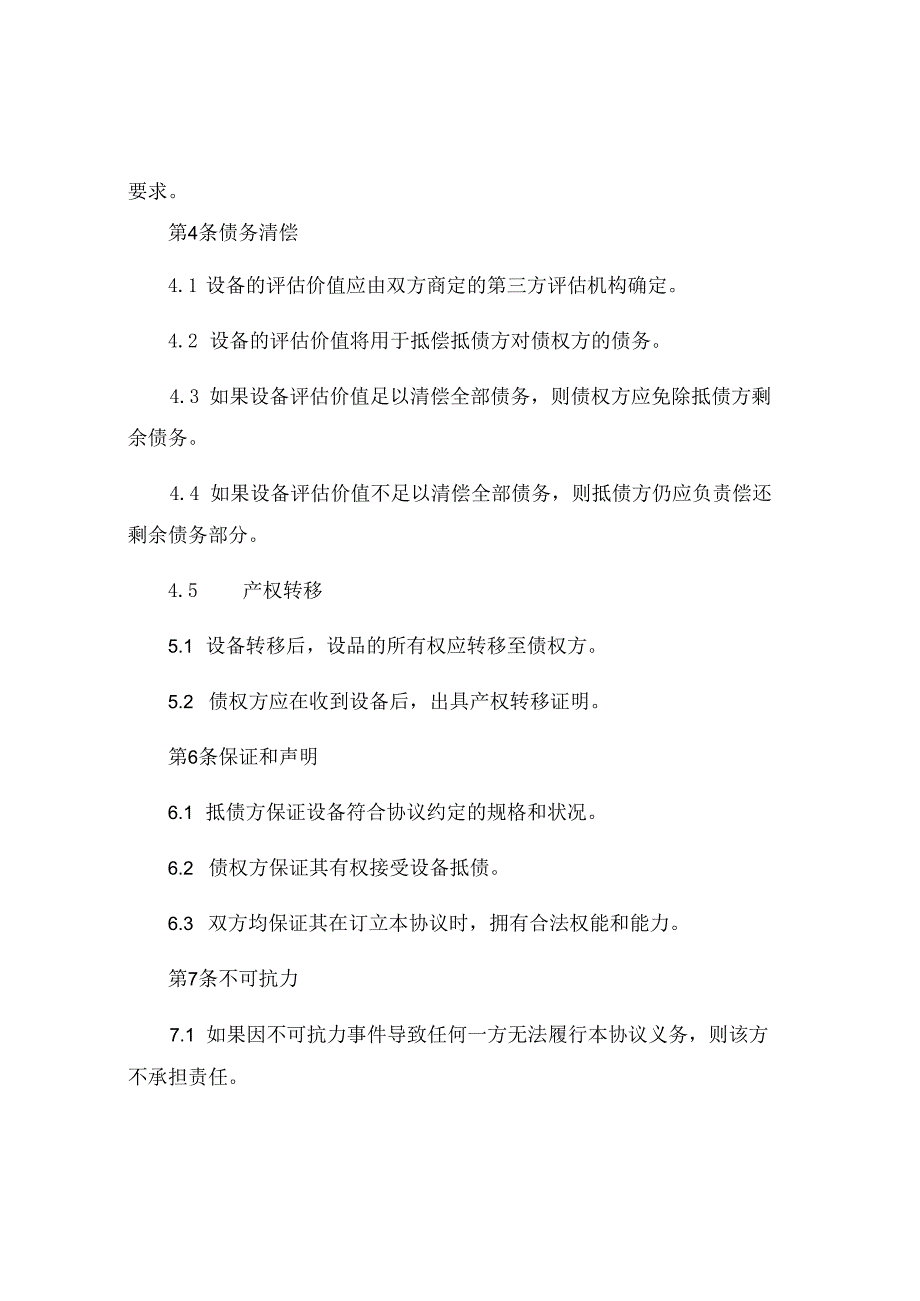 要求。

第4条债务清偿

4.1 设备的评估价值应由双方商定的第三方评估机构确定。

4.2 设备的评估价值将用于抵偿抵债方对债权方的债务。

4.3 如果设备评估价值足以清偿全部债务，则债权方应免除抵债方剩余债务。

4.4 如果设备评估价值不足以清偿全部债务，则抵债方仍应负责偿还剩余债务部分。

4.5 产权转移

5.1 设备转移后，设品的所有权应转移至债权方。

5.2 债权方应在收到设备后，出具产权转移证明。

第6条保证和声明

6.1 抵债方保证设备符合协议约定的规格和状况。

6.2 债权方保证其有权接受设备抵债。

6.3 双方均保证其在订立本协议时，拥有合法权能和能力。

第7条不可抗力

7.1 如果因不可抗力事件导致任何一方无法履行本协议义务，则该方不承担责任。